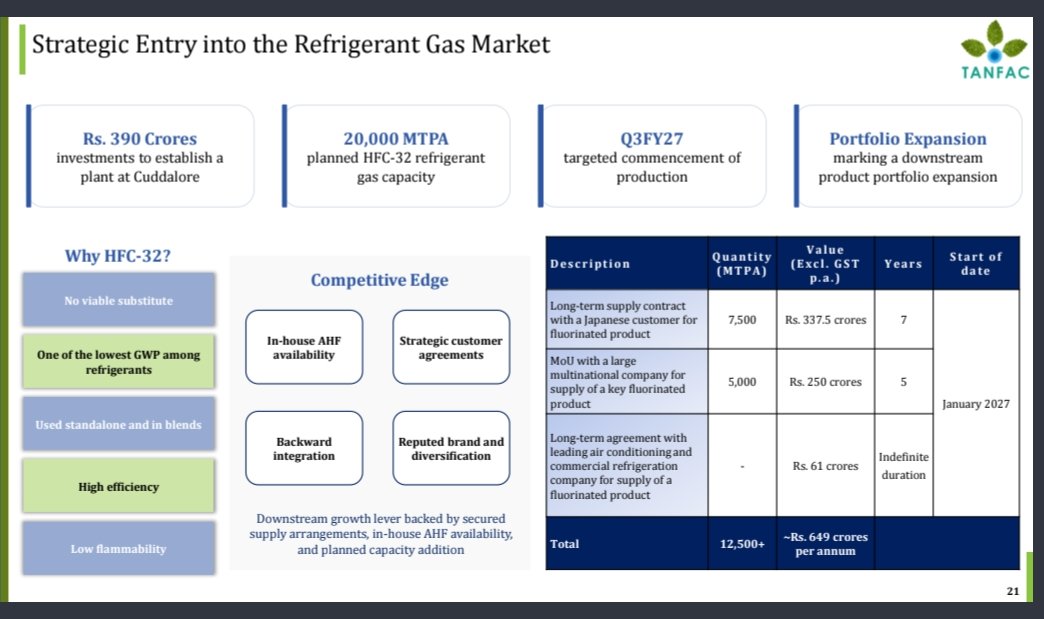 Strategic Entry into the Refrigerant Gas Market

TANFAC

Rs. 390 Crores
investments to establish a plant at Cuddalore

20,000 MTPA
planned HFC-32 refrigerant gas capacity

Q3FY27
targeted commencement of production

Portfolio Expansion
marking a downstream product portfolio expansion

Why HFC-32?

No viable substitute

One of the lowest GWP among refrigerants

Used standalone and in blends

High efficiency

Low flammability

Competitive Edge

In-house AHF availability

Strategic customer agreements

Backward integration

Reputed brand and diversification

Downstream growth lever backed by secured supply arrangements, in-house AHF availability, and planned capacity addition

| Description | Quantity (MTPA) | Value (Excl. GST p.a.) | Years | Start of date |
|---|---|---|---|---|
| Long-term supply contract with a Japanese customer for fluorinated product | 7,500 | Rs. 337.5 crores | 7 | January 2027 |
| MoU with a large multinational company for supply of a key fluorinated product | 5,000 | Rs. 250 crores | 5 | |
| Long-term agreement with leading air conditioning and commercial refrigeration company for supply of a fluorinated product | - | Rs. 61 crores | Indefinite duration | |
| Total | 12,500+ | ~Rs. 649 crores per annum | | |

21